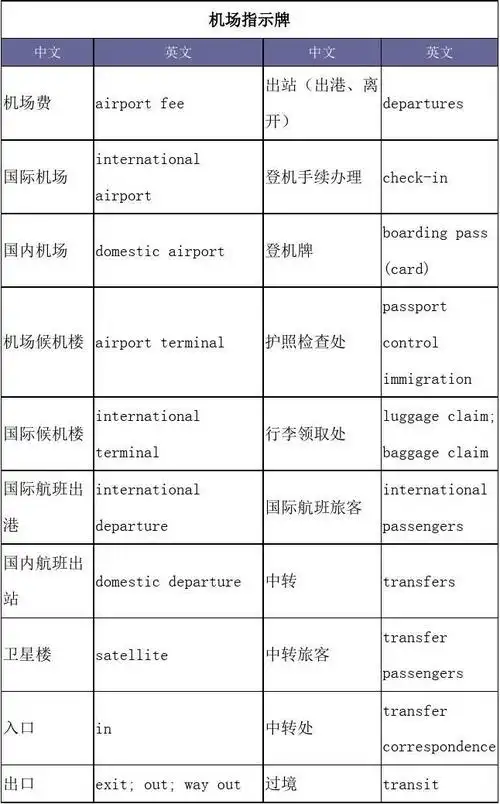 机场指示牌

| 中文 | 英文 | 中文 | 英文 |
|---|---|---|---|
| 机场费 | airport fee | 出站（出港、离开） | departures |
| 国际机场 | international airport | 登机手续办理 | check-in |
| 国内机场 | domestic airport | 登机牌 | boarding pass (card) |
| 机场候机楼 | airport terminal | 护照检查处 | passport control immigration |
| 国际候机楼 | international terminal | 行李领取处 | luggage claim; baggage claim |
| 国际航班出港 | international departure | 国际航班旅客 | international passengers |
| 国内航班出站 | domestic departure | 中转 | transfers |
| 卫星楼 | satellite | 中转旅客 | transfer passengers |
| 入口 | in | 中转处 | transfer correspondence |
| 出口 | exit; out; way out | 过境 | transit |